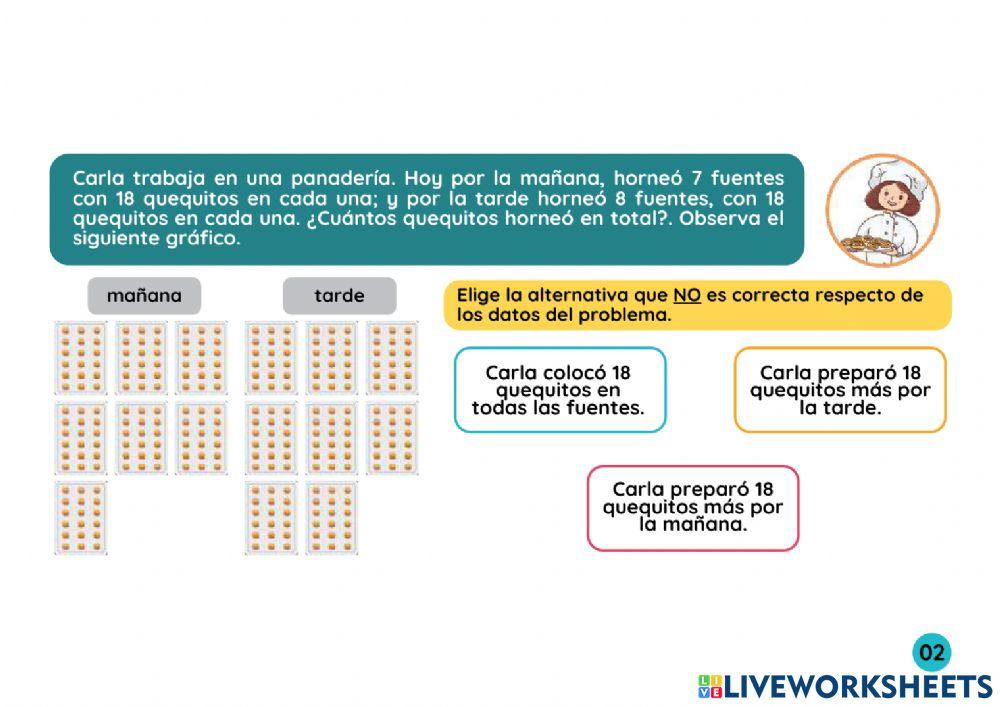 Carla trabaja en una panadería. Hoy por la mañana, horneó 7 fuentes con 18 quequitos en cada una; y por la tarde horneó 8 fuentes, con 18 quequitos en cada una. ¿Cuántos quequitos horneó en total?. Observa el siguiente gráfico.

mañana

tarde

Elige la alternativa que NO es correcta respecto de los datos del problema.

Carla colocó 18 quequitos en todas las fuentes.

Carla preparó 18 quequitos más por la tarde.

Carla preparó 18 quequitos más por la mañana.

02

LIVEWORKSHEETS